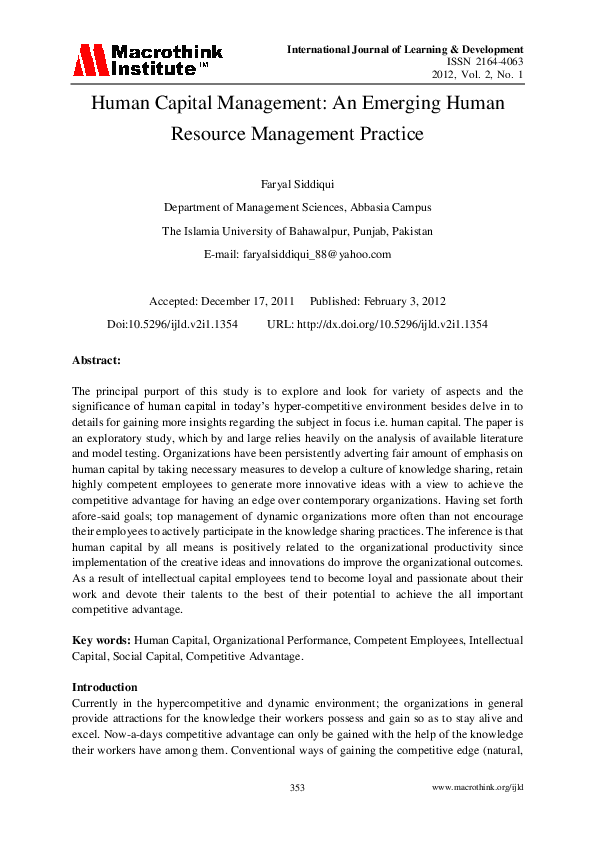 Macrothink Institute™

International Journal of Learning & Development
ISSN 2164-4063
2012, Vol. 2, No. 1

Human Capital Management: An Emerging Human Resource Management Practice

Faryal Siddiqui

Department of Management Sciences, Abbasia Campus

The Islamia University of Bahawalpur, Punjab, Pakistan

E-mail: faryalsiddiqui_88@yahoo.com

Accepted: December 17, 2011 Published: February 3, 2012

Doi:10.5296/ijld.v2i1.1354 URL: http://dx.doi.org/10.5296/ijld.v2i1.1354

Abstract:

The principal purport of this study is to explore and look for variety of aspects and the significance of human capital in today's hyper-competitive environment besides delve in to details for gaining more insights regarding the subject in focus i.e. human capital. The paper is an exploratory study, which by and large relies heavily on the analysis of available literature and model testing. Organizations have been persistently adverting fair amount of emphasis on human capital by taking necessary measures to develop a culture of knowledge sharing, retain highly competent employees to generate more innovative ideas with a view to achieve the competitive advantage for having an edge over contemporary organizations. Having set forth afore-said goals; top management of dynamic organizations more often than not encourage their employees to actively participate in the knowledge sharing practices. The inference is that human capital by all means is positively related to the organizational productivity since implementation of the creative ideas and innovations do improve the organizational outcomes. As a result of intellectual capital employees tend to become loyal and passionate about their work and devote their talents to the best of their potential to achieve the all important competitive advantage.

Key words: Human Capital, Organizational Performance, Competent Employees, Intellectual Capital, Social Capital, Competitive Advantage.

Introduction
Currently in the hypercompetitive and dynamic environment; the organizations in general provide attractions for the knowledge their workers possess and gain so as to stay alive and excel. Now-a-days competitive advantage can only be gained with the help of the knowledge their workers have among them. Conventional ways of gaining the competitive edge (natural,

353 www.macrothink.org/ijld